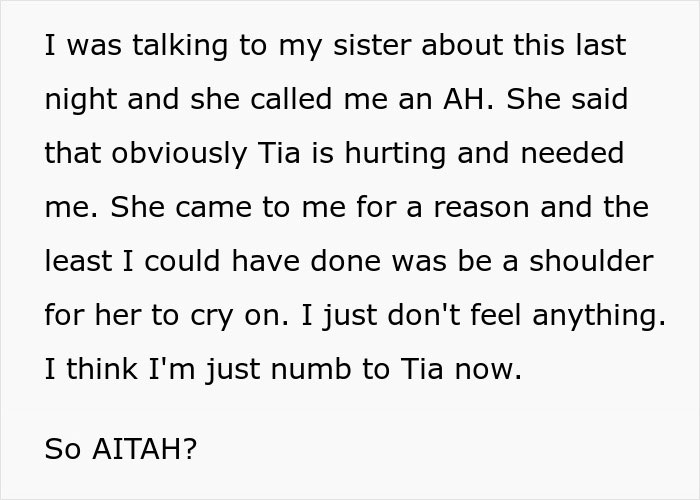 I was talking to my sister about this last night and she called me an AH. She said that obviously Tia is hurting and needed me. She came to me for a reason and the least I could have done was be a shoulder for her to cry on. I just don't feel anything. I think I'm just numb to Tia now.

So AITAH?